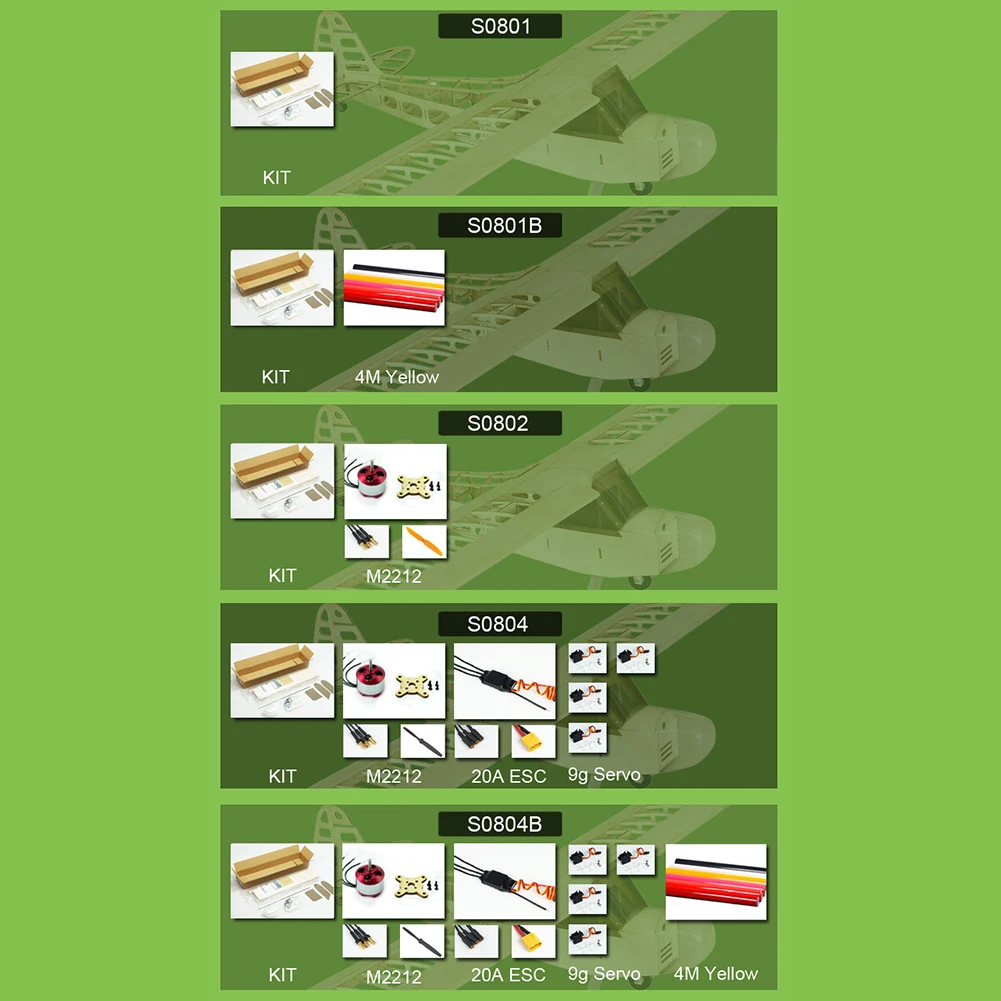 S0801

KIT

S0801B

KIT

4M Yellow

S0802

KIT

M2212

S0804

KIT

M2212

20A ESC

9g Servo

S0804B

KIT

M2212

20A ESC

9g Servo

4M Yellow